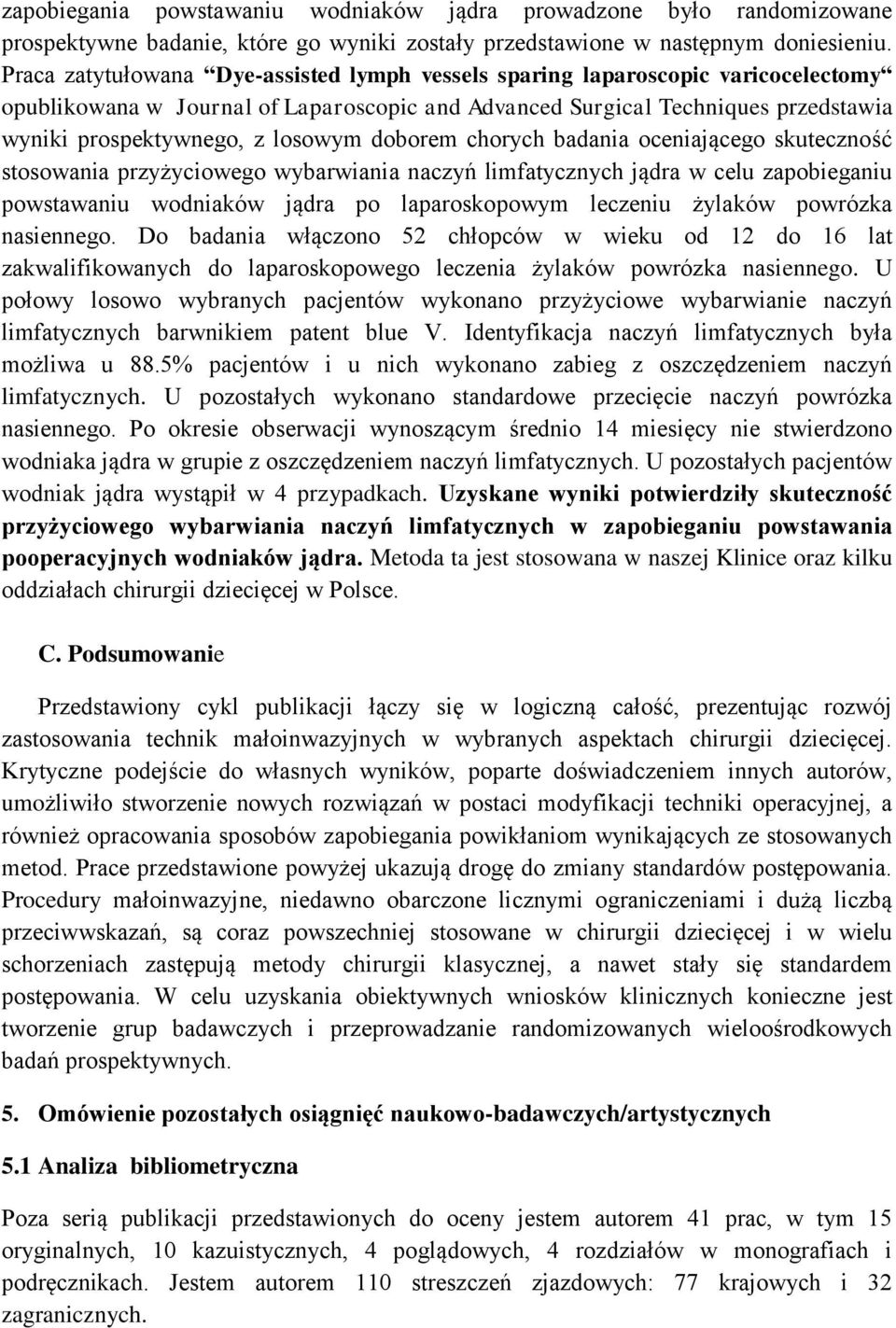 zapobiegania powstawaniu wodniaków jądra prowadzone było randomizowane prospektywne badanie, które go wyniki zostały przedstawione w następnym doniesieniu. Praca zatytułowana “Dye-assisted lymph vessels sparing laparoscopic varicocelectomy“ opublikowana w Journal of Laparoscopic and Advanced Surgical Techniques przedstawia wyniki prospektywnego, z losowym doborem chorych badania oceniającego skuteczność stosowania przyżyciowego wybarwiania naczyń limfatycznych jądra w celu zapobieganiu powstawaniu wodniaków jądra po laparoskopowym leczeniu żylaków powrózka nasiennego. Do badania włączono 52 chłopców w wieku od 12 do 16 lat zakwalifikowanych do laparoskopowego leczenia żylaków powrózka nasiennego. U połowy losowo wybranych pacjentów wykonano przyżyciowe wybarwianie naczyń limfatycznych barwnikiem patent blue V. Identyfikacja naczyń limfatycznych była możliwa u 88.5% pacjentów i u nich wykonano zabieg z oszczędzeniem naczyń limfatycznych. U pozostałych wykonano standardowe przecięcie naczyń powrózka nasiennego. Po okresie obserwacji wynoszącym średnio 14 miesięcy nie stwierdzono wodniaka jądra w grupie z oszczędzeniem naczyń limfatycznych. U pozostałych pacjentów wodniak jądra wystąpił w 4 przypadkach. Uzyskane wyniki potwierdziły skuteczność przyżyciowego wybarwiania naczyń limfatycznych w zapobieganiu powstawania pooperacyjnych wodniaków jądra. Metoda ta jest stosowana w naszej Klinice oraz kilku oddziałach chirurgii dziecięcej w Polsce.

C. Podsumowanie

Przedstawiony cykl publikacji łączy się w logiczną całość, prezentując rozwój zastosowania technik małoinwazyjnych w wybranych aspektach chirurgii dziecięcej. Krytyczne podejście do własnych wyników, poparte doświadczeniem innych autorów, umożliwiło stworzenie nowych rozwiązań w postaci modyfikacji techniki operacyjnej, a również opracowania sposobów zapobiegania powikłaniom wynikających ze stosowanych metod. Prace przedstawione powyżej ukazują drogę do zmiany standardów postępowania. Procedury małoinwazyjne, niedawno obarczone licznymi ograniczeniami i dużą liczbą przeciwwskazań, są coraz powszechniej stosowane w chirurgii dziecięcej i w wielu schorzeniach zastępują metody chirurgii klasycznej, a nawet stały się standardem postępowania. W celu uzyskania obiektywnych wniosków klinicznych konieczne jest tworzenie grup badawczych i przeprowadzanie randomizowanych wieloośrodkowych badań prospektywnych.

5. Omówienie pozostałych osiągnięć naukowo-badawczych/artystycznych

5.1 Analiza bibliometryczna

Poza serią publikacji przedstawionych do oceny jestem autorem 41 prac, w tym 15 oryginalnych, 10 kazuistycznych, 4 poglądowych, 4 rozdziałów w monografiach i podręcznikach. Jestem autorem 110 streszczeń zjazdowych: 77 krajowych i 32 zagranicznych.